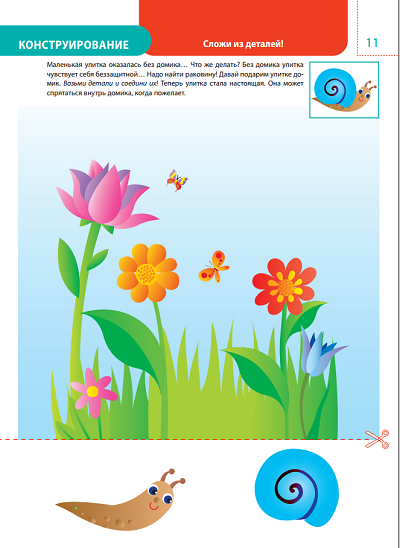 КОНСТРУИРОВАНИЕ

Сложи из деталей!

11

Маленькая улитка оказалась без домика… Что же делать? Без домика улитка чувствует себя беззащитной… Надо найти раковину! Давай подарим улитке домик. Возьми детали и соедини их! Теперь улитка стала настоящая. Она может спрятаться внутрь домика, когда пожелает.